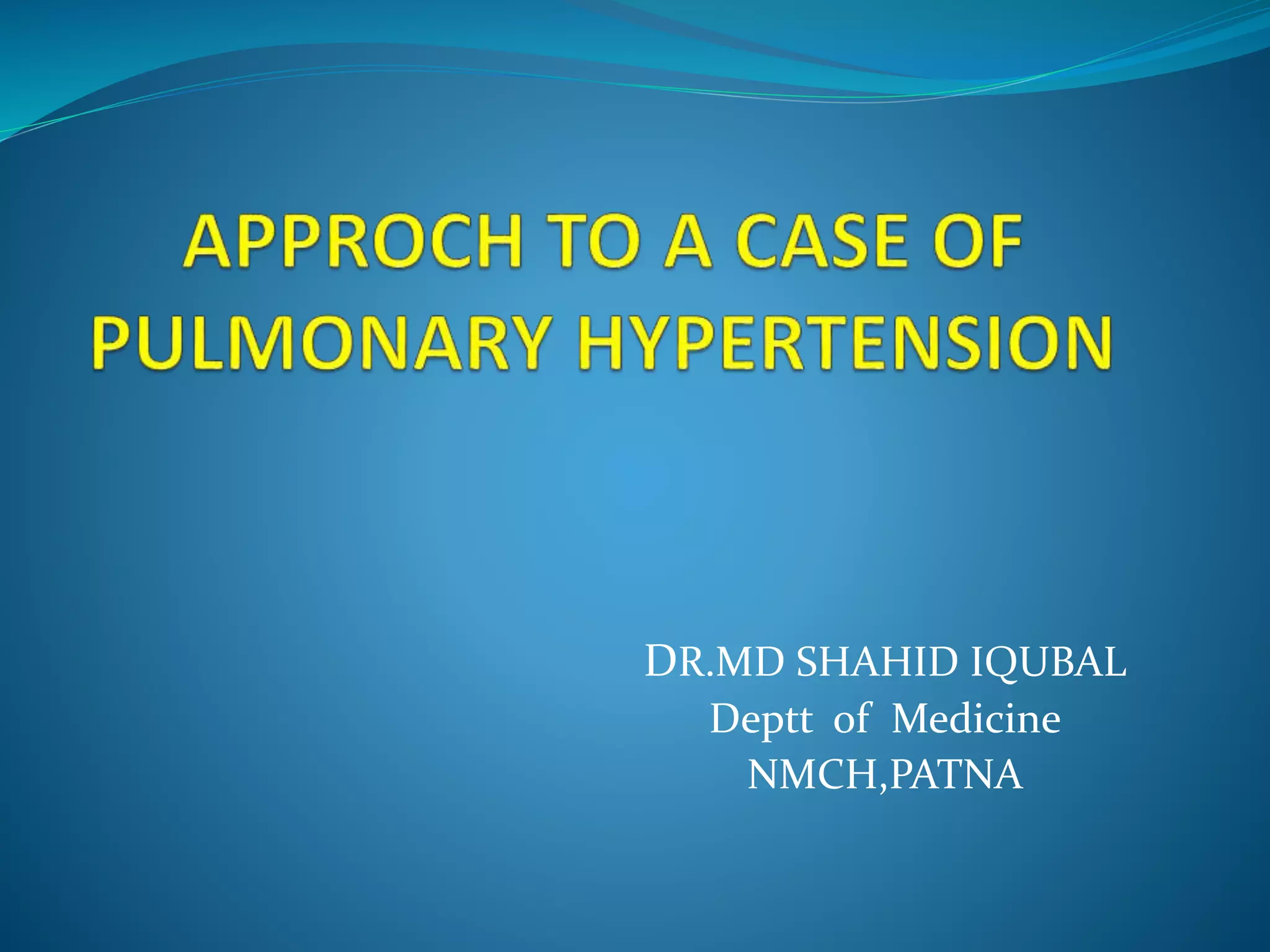 APPROCH TO A CASE OF PULMONARY HYPERTENSION

DR.MD SHAHID IQUBAL
Deptt of Medicine
NMCH,PATNA